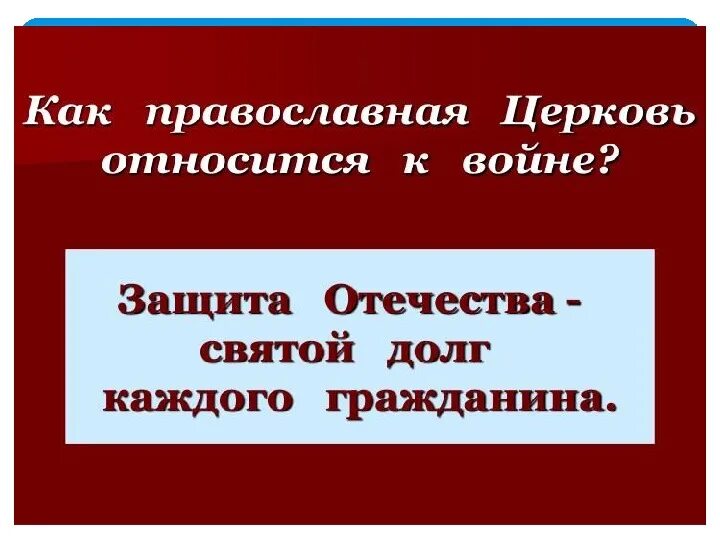 Как православная Церковь относится к войне?

Защита Отечества - святой долг каждого гражданина.